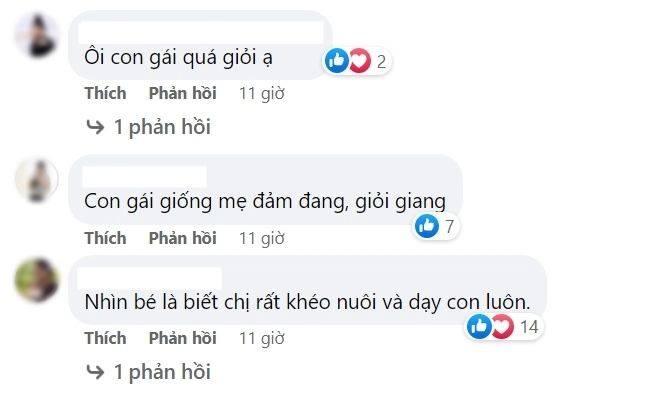 Ôi con gái quá giỏi ạ

2

Thích Phản hồi 11 giờ

1 phản hồi

Con gái giống mẹ đảm đang, giỏi giang

7

Thích Phản hồi 11 giờ

Nhìn bé là biết chị rất khéo nuôi và dạy con luôn.

14

Thích Phản hồi 11 giờ

1 phản hồi